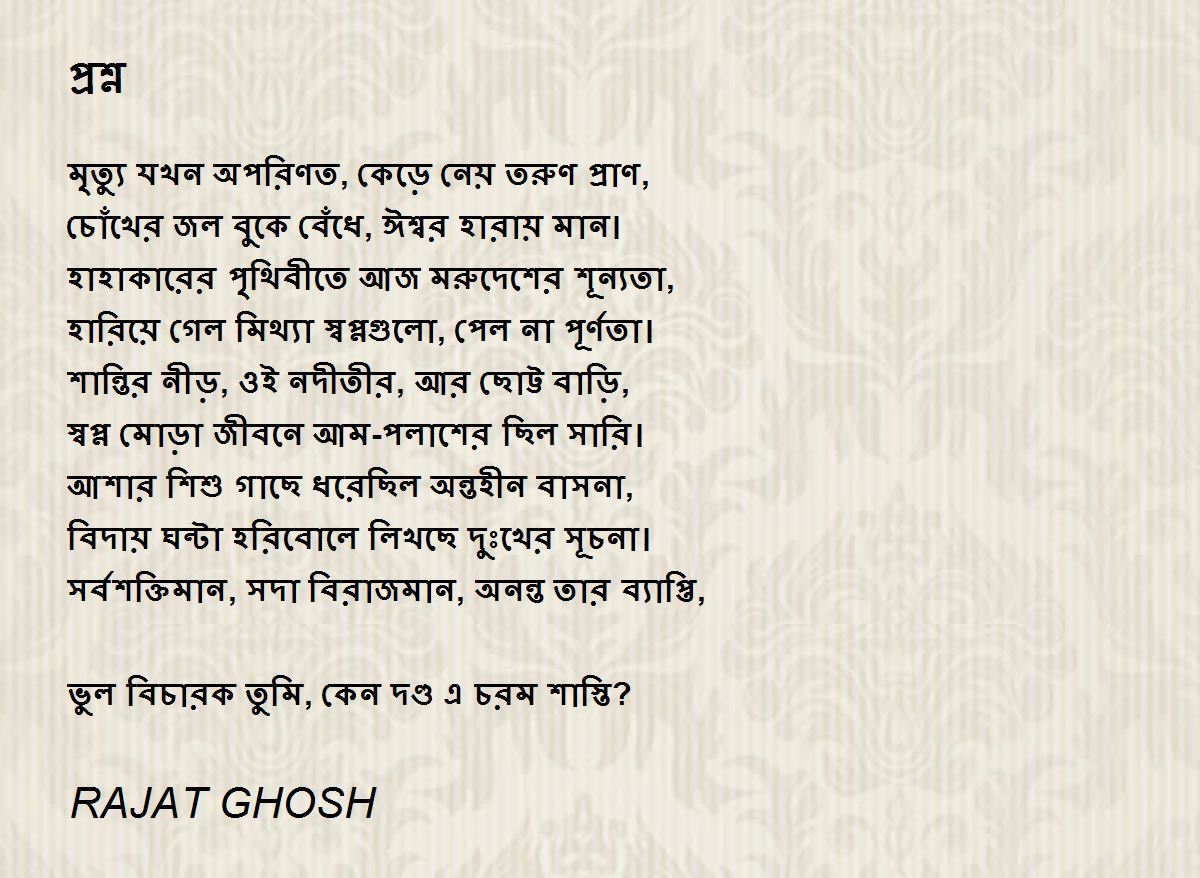 প্রশ্ন

মৃত্যু যখন অপরিণত, কেড়ে নেয় তরুণ প্রাণ,
চোঁখের জল বুকে বেঁধে, ঈশ্বর হারায় মান।
হাহাকারের পৃথিবীতে আজ মরুদেশের শূন্যতা,
হারিয়ে গেল মিথ্যা স্বপ্নগুলো, পেল না পূর্ণতা।
শান্তির নীড়, ওই নদীতীর, আর ছোট্ট বাড়ি,
স্বপ্ন মোড়া জীবনে আম-পলাশের ছিল সারি।
আশার শিশু গাছে ধরেছিল অন্তহীন বাসনা,
বিদায় ঘন্টা হরিবোলে লিখছে দুঃখের সূচনা।
সর্বশক্তিমান, সদা বিরাজমান, অনন্ত তার ব্যাপ্তি,

ভুল বিচারক তুমি, কেন দণ্ড এ চরম শাস্তি?

RAJAT GHOSH